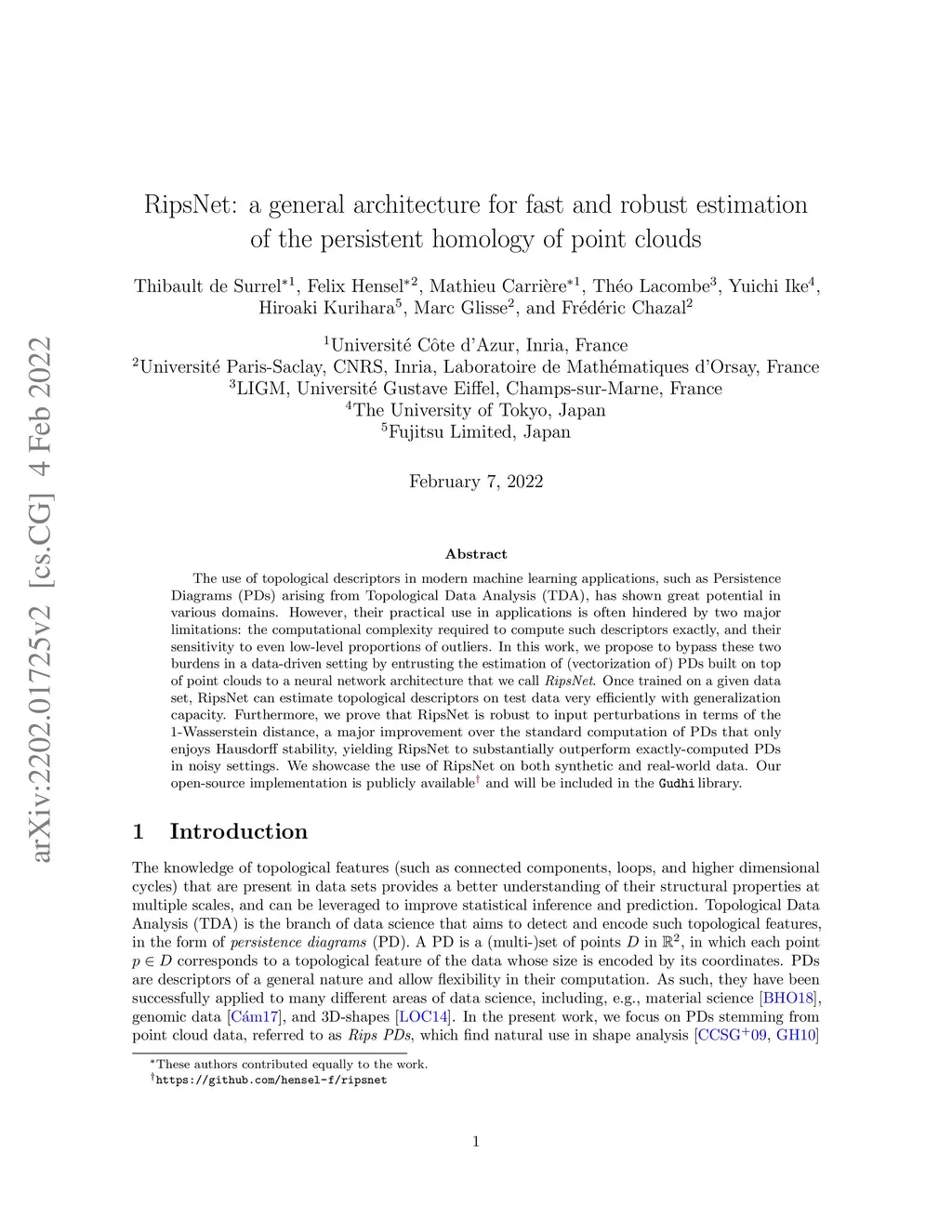 arXiv:2202.01725v2 [cs.CG] 4 Feb 2022

RipsNet: a general architecture for fast and robust estimation of the persistent homology of point clouds

Thibault de Surrel$^{*1}$, Felix Hensel$^{*2}$, Mathieu Carrière$^{*1}$, Théo Lacombe$^{3}$, Yuichi Ike$^{4}$, Hiroaki Kurihara$^{5}$, Marc Glisse$^{2}$, and Frédéric Chazal$^{2}$

$^{1}$Université Côte d'Azur, Inria, France
$^{2}$Université Paris-Saclay, CNRS, Inria, Laboratoire de Mathématiques d'Orsay, France
$^{3}$LIGM, Université Gustave Eiffel, Champs-sur-Marne, France
$^{4}$The University of Tokyo, Japan
$^{5}$Fujitsu Limited, Japan

February 7, 2022

Abstract

The use of topological descriptors in modern machine learning applications, such as Persistence Diagrams (PDs) arising from Topological Data Analysis (TDA), has shown great potential in various domains. However, their practical use in applications is often hindered by two major limitations: the computational complexity required to compute such descriptors exactly, and their sensitivity to even low-level proportions of outliers. In this work, we propose to bypass these two burdens in a data-driven setting by entrusting the estimation of (vectorization of) PDs built on top of point clouds to a neural network architecture that we call RipsNet. Once trained on a given data set, RipsNet can estimate topological descriptors on test data very efficiently with generalization capacity. Furthermore, we prove that RipsNet is robust to input perturbations in terms of the 1-Wasserstein distance, a major improvement over the standard computation of PDs that only enjoys Hausdorff stability, yielding RipsNet to substantially outperform exactly-computed PDs in noisy settings. We showcase the use of RipsNet on both synthetic and real-world data. Our open-source implementation is publicly available$^{\dagger}$ and will be included in the Gudhi library.

1 Introduction

The knowledge of topological features (such as connected components, loops, and higher dimensional cycles) that are present in data sets provides a better understanding of their structural properties at multiple scales, and can be leveraged to improve statistical inference and prediction. Topological Data Analysis (TDA) is the branch of data science that aims to detect and encode such topological features, in the form of persistence diagrams (PD). A PD is a (multi-)set of points $D$ in $\mathbb{R}^2$, in which each point $p \in D$ corresponds to a topological feature of the data whose size is encoded by its coordinates. PDs are descriptors of a general nature and allow flexibility in their computation. As such, they have been successfully applied to many different areas of data science, including, e.g., material science [BHO18], genomic data [Cám17], and 3D-shapes [LOC14]. In the present work, we focus on PDs stemming from point cloud data, referred to as Rips PDs, which find natural use in shape analysis [CCSG$^{+}$09, GH10]

$^{*}$These authors contributed equally to the work.
$^{\dagger}$https://github.com/hensel-f/ripsnet

1